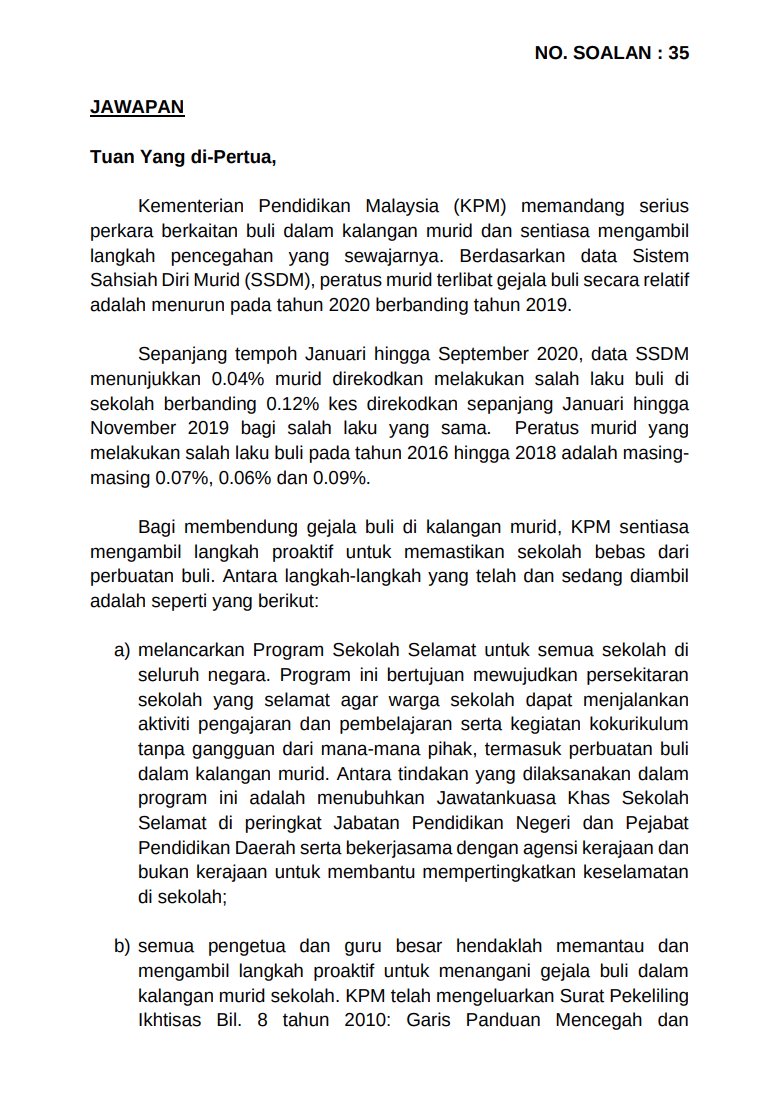 NO. SOALAN : 35

JAWAPAN

Tuan Yang di-Pertua,

Kementerian Pendidikan Malaysia (KPM) memandang serius perkara berkaitan buli dalam kalangan murid dan sentiasa mengambil langkah pencegahan yang sewajarnya. Berdasarkan data Sistem Sahsiah Diri Murid (SSDM), peratus murid terlibat gejala buli secara relatif adalah menurun pada tahun 2020 berbanding tahun 2019.

Sepanjang tempoh Januari hingga September 2020, data SSDM menunjukkan 0.04% murid direkodkan melakukan salah laku buli di sekolah berbanding 0.12% kes direkodkan sepanjang Januari hingga November 2019 bagi salah laku yang sama. Peratus murid yang melakukan salah laku buli pada tahun 2016 hingga 2018 adalah masing-masing 0.07%, 0.06% dan 0.09%.

Bagi membendung gejala buli di kalangan murid, KPM sentiasa mengambil langkah proaktif untuk memastikan sekolah bebas dari perbuatan buli. Antara langkah-langkah yang telah dan sedang diambil adalah seperti yang berikut:

a) melancarkan Program Sekolah Selamat untuk semua sekolah di seluruh negara. Program ini bertujuan mewujudkan persekitaran sekolah yang selamat agar warga sekolah dapat menjalankan aktiviti pengajaran dan pembelajaran serta kegiatan kokurikulum tanpa gangguan dari mana-mana pihak, termasuk perbuatan buli dalam kalangan murid. Antara tindakan yang dilaksanakan dalam program ini adalah menubuhkan Jawatankuasa Khas Sekolah Selamat di peringkat Jabatan Pendidikan Negeri dan Pejabat Pendidikan Daerah serta bekerjasama dengan agensi kerajaan dan bukan kerajaan untuk membantu mempertingkatkan keselamatan di sekolah;

b) semua pengetua dan guru besar hendaklah memantau dan mengambil langkah proaktif untuk menangani gejala buli dalam kalangan murid sekolah. KPM telah mengeluarkan Surat Pekeliling Ikhtisas Bil. 8 tahun 2010: Garis Panduan Mencegah dan